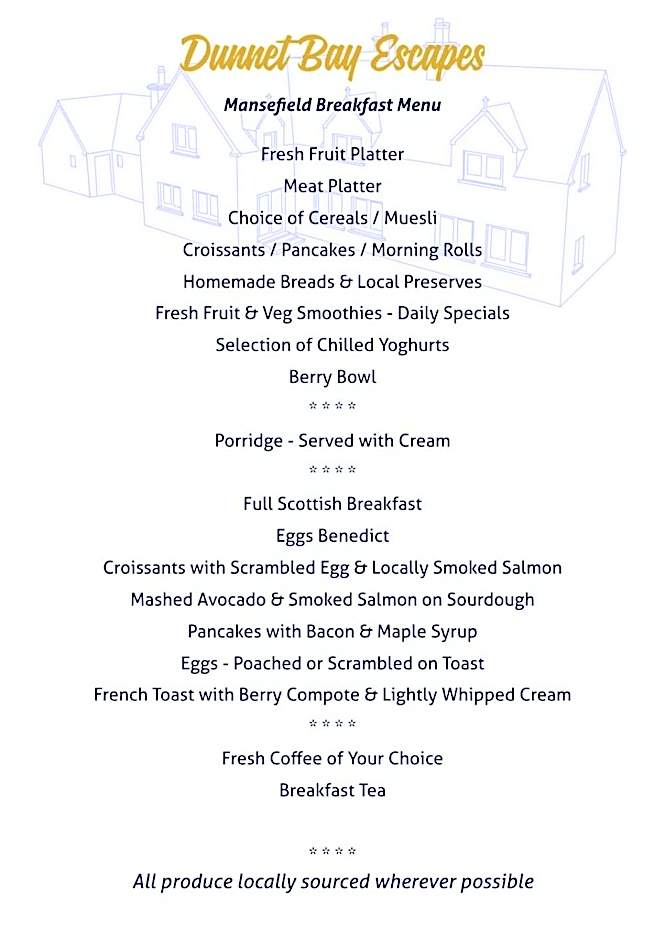 Dunnet Bay Escapes

Mansefield Breakfast Menu

Fresh Fruit Platter
Meat Platter
Choice of Cereals / Muesli
Croissants / Pancakes / Morning Rolls
Homemade Breads & Local Preserves
Fresh Fruit & Veg Smoothies - Daily Specials
Selection of Chilled Yoghurts
Berry Bowl

\* \* \* \*

Porridge - Served with Cream

\* \* \* \*

Full Scottish Breakfast
Eggs Benedict
Croissants with Scrambled Egg & Locally Smoked Salmon
Mashed Avocado & Smoked Salmon on Sourdough
Pancakes with Bacon & Maple Syrup
Eggs - Poached or Scrambled on Toast
French Toast with Berry Compote & Lightly Whipped Cream

\* \* \* \*

Fresh Coffee of Your Choice
Breakfast Tea

\* \* \* \*

All produce locally sourced wherever possible